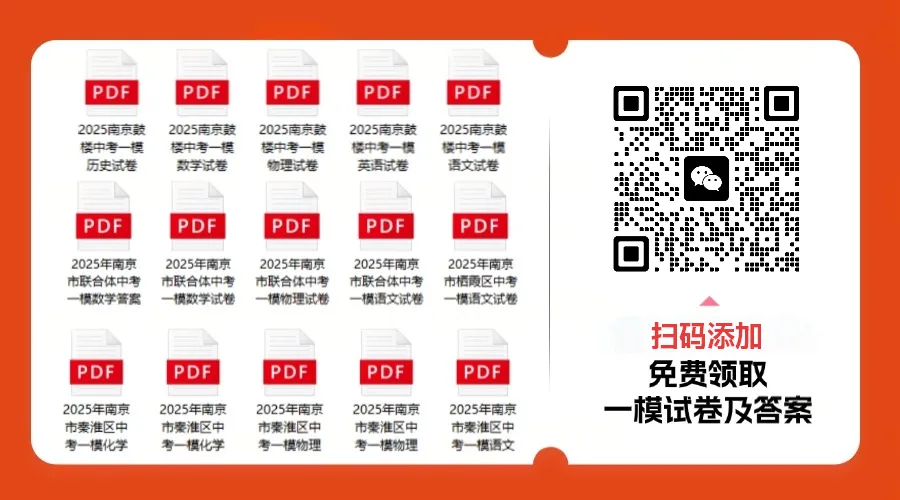 PDF
2025南京鼓楼中考一模历史试卷

PDF
2025南京鼓楼中考一模数学试卷

PDF
2025南京鼓楼中考一模物理试卷

PDF
2025南京鼓楼中考一模英语试卷

PDF
2025南京鼓楼中考一模语文试卷

PDF
2025年南京市联合体中考一模数学答案

PDF
2025年南京市联合体中考一模数学试卷

PDF
2025年南京市联合体中考一模物理试卷

PDF
2025年南京市联合体中考一模语文试卷

PDF
2025年南京市栖霞区中考一模语文试卷

PDF
2025年南京市秦淮区中考一模化学

PDF
2025年南京市秦淮区中考一模化学

PDF
2025年南京市秦淮区中考一模物理

PDF
2025年南京市秦淮区中考一模物理

PDF
2025年南京市秦淮区中考一模语文

扫码添加
免费领取
一模试卷及答案